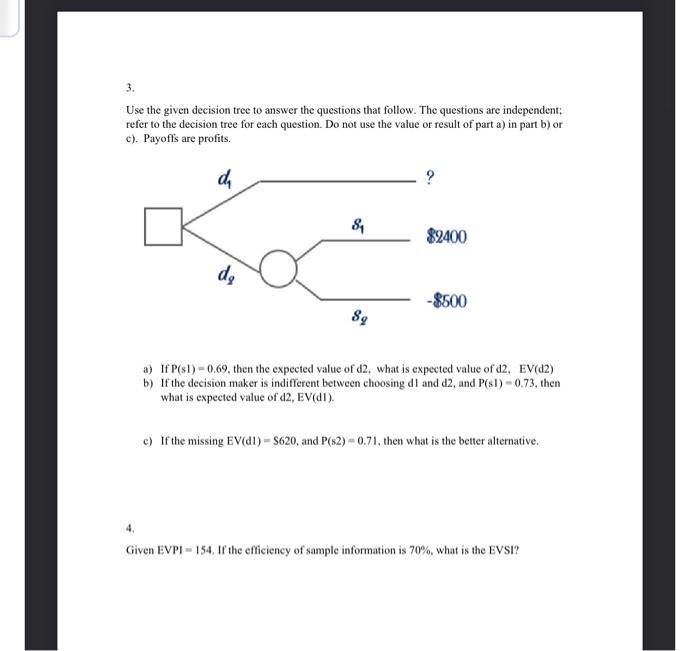 3.

Use the given decision tree to answer the questions that follow. The questions are independent; refer to the decision tree for each question. Do not use the value or result of part a) in part b) or c). Payoffs are profits.

$d_1$

?

$s_1$

$2400

$d_2$

-$500

$s_2$

a) If P(s1) = 0.69, then the expected value of d2, what is expected value of d2, EV(d2)
b) If the decision maker is indifferent between choosing d1 and d2, and P(s1) = 0.73, then what is expected value of d2, EV(d1).

c) If the missing EV(d1) = $620, and P(s2) = 0.71, then what is the better alternative.

4.

Given EVPI = 154. If the efficiency of sample information is 70%, what is the EVSI?